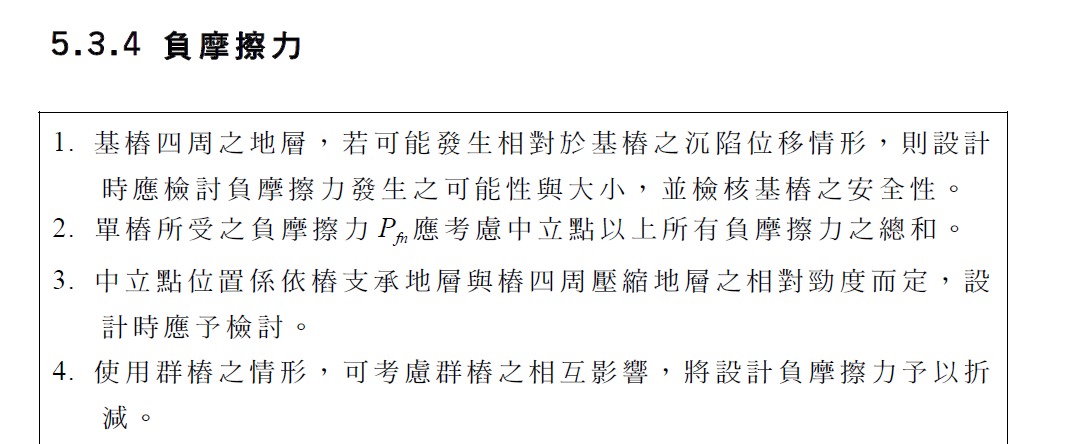 5.3.4 負摩擦力

1.基樁四周之地層，若可能發生相對於基樁之沉陷位移情形，則設計時應檢討負摩擦力發生之可能性與大小，並檢核基樁之安全性。

2.單樁所受之負摩擦力$P_{fn}$應考慮中立點以上所有負摩擦力之總和。

3.中立點位置係依樁支承地層與樁四周壓縮地層之相對勁度而定，設計時應予檢討。

4.使用群樁之情形，可考慮群樁之相互影響，將設計負摩擦力予以折減。